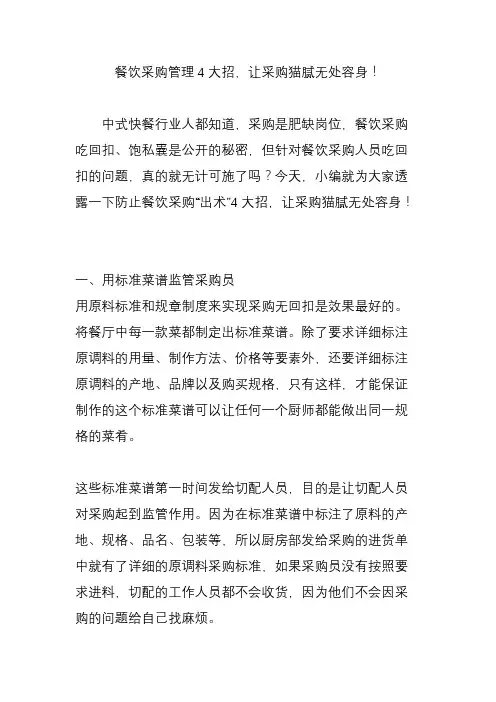 餐饮采购管理 4 大招，让采购猫腻无处容身！

中式快餐行业人都知道，采购是肥缺岗位，餐饮采购吃回扣、饱私囊是公开的秘密，但针对餐饮采购人员吃回扣的问题，真的就无计可施了吗？今天，小编就为大家透露一下防止餐饮采购“出术”4 大招，让采购猫腻无处容身！

一、用标准菜谱监管采购员
用原料标准和规章制度来实现采购无回扣是效果最好的。将餐厅中每一款菜都制定出标准菜谱。除了要求详细标注原调料的用量、制作方法、价格等要素外，还要详细标注原调料的产地、品牌以及购买规格，只有这样，才能保证制作的这个标准菜谱可以让任何一个厨师都能做出同一规格的菜肴。

这些标准菜谱第一时间发给切配人员，目的是让切配人员对采购起到监管作用。因为在标准菜谱中标注了原料的产地、规格、品名、包装等，所以厨房部发给采购的进货单中就有了详细的原调料采购标准，如果采购员没有按照要求进料，切配的工作人员都不会收货，因为他们不会因采购的问题给自己找麻烦。